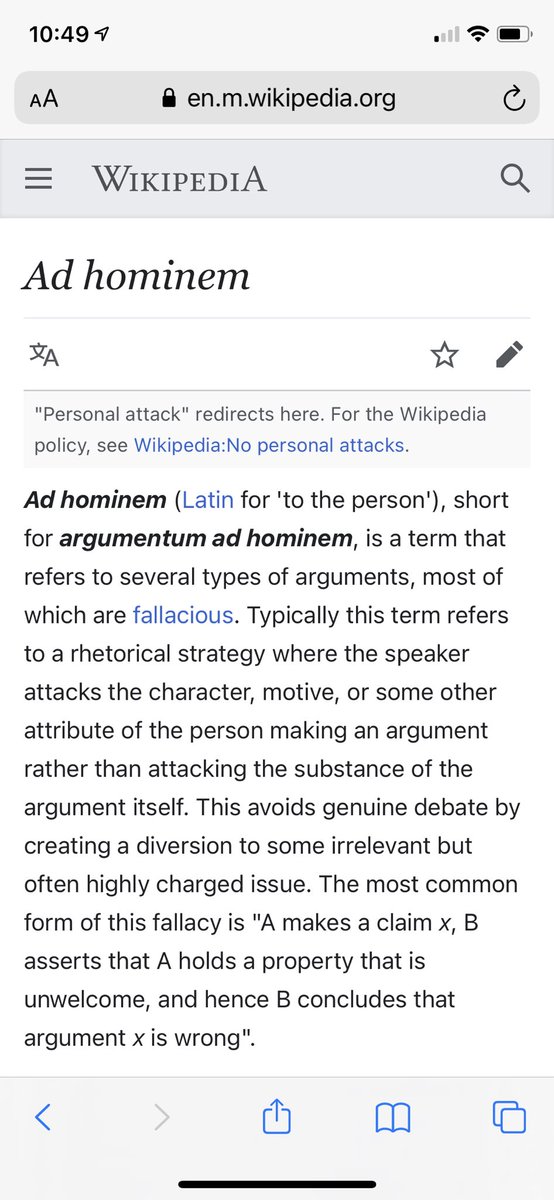 10:49

AA en.m.wikipedia.org

WIKIPEDIA

Ad hominem

"Personal attack" redirects here. For the Wikipedia policy, see Wikipedia:No personal attacks.

Ad hominem (Latin for 'to the person'), short for argumentum ad hominem, is a term that refers to several types of arguments, most of which are fallacious. Typically this term refers to a rhetorical strategy where the speaker attacks the character, motive, or some other attribute of the person making an argument rather than attacking the substance of the argument itself. This avoids genuine debate by creating a diversion to some irrelevant but often highly charged issue. The most common form of this fallacy is "A makes a claim $x$, B asserts that A holds a property that is unwelcome, and hence B concludes that argument $x$ is wrong".